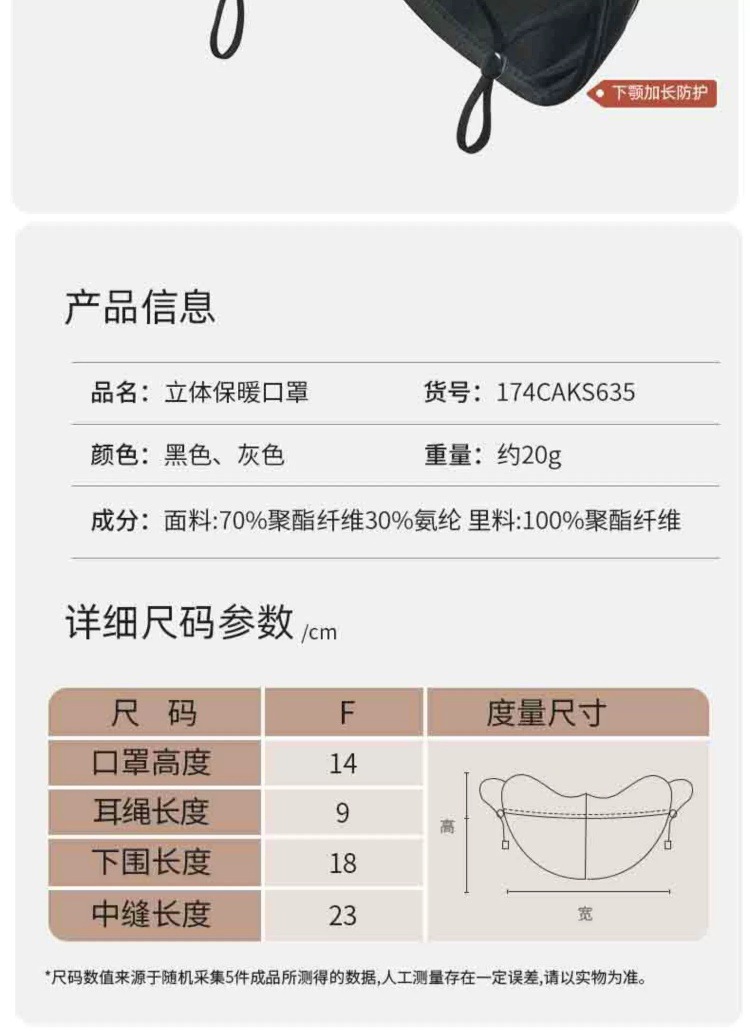 下颚加长防护

产品信息

品名：立体保暖口罩　　货号：174CAKS635

颜色：黑色、灰色　　重量：约20g

成分：面料:70%聚酯纤维30%氨纶 里料:100%聚酯纤维

详细尺码参数 /cm

| 尺　码 | F | 度量尺寸 |
|---|---|---|
| 口罩高度 | 14 | 高 |
| 耳绳长度 | 9 | |
| 下围长度 | 18 | |
| 中缝长度 | 23 | 宽 |

*尺码数值来源于随机采集5件成品所测得的数据,人工测量存在一定误差,请以实物为准。